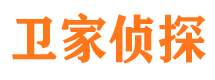 卫家侦探